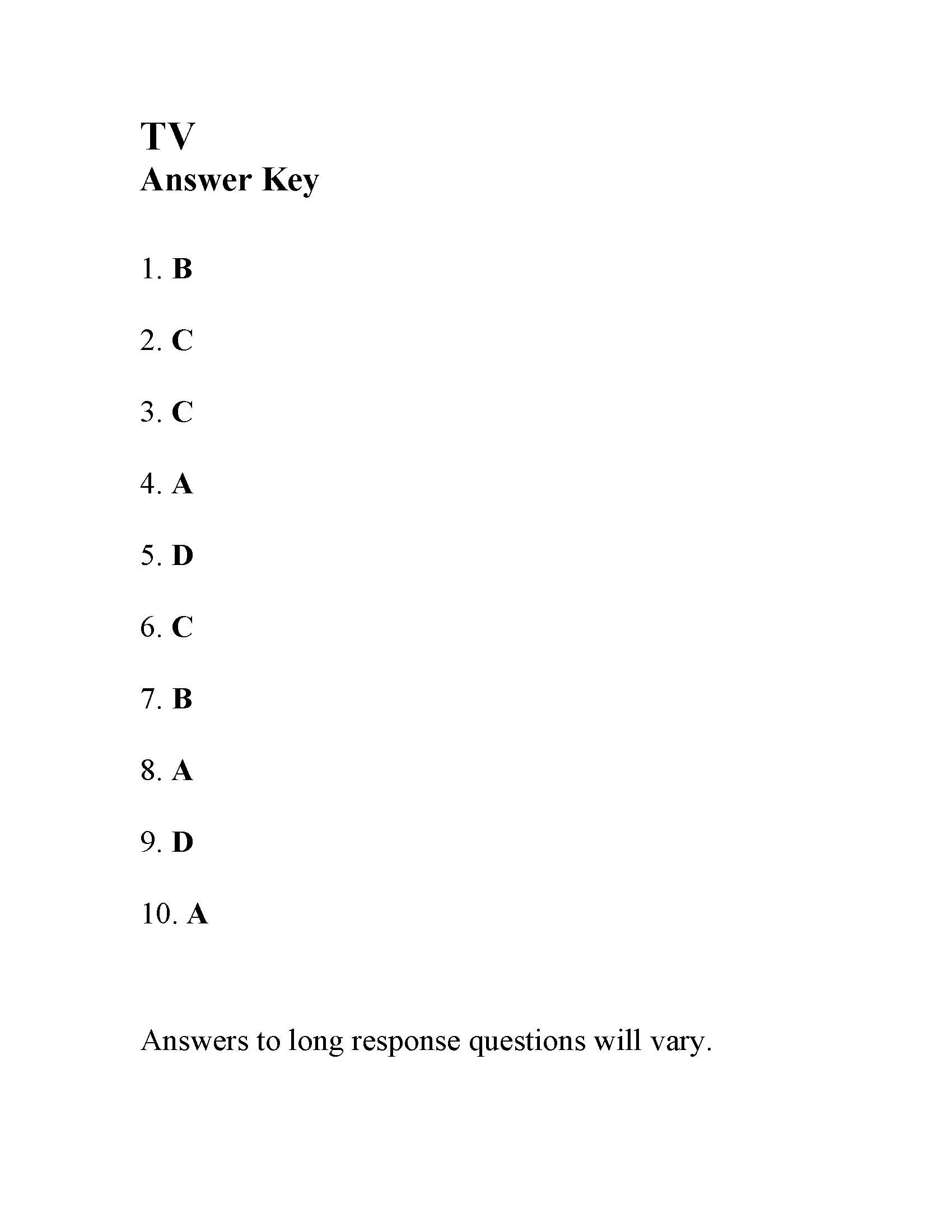 TV
Answer Key

1. B

2. C

3. C

4. A

5. D

6. C

7. B

8. A

9. D

10. A

Answers to long response questions will vary.